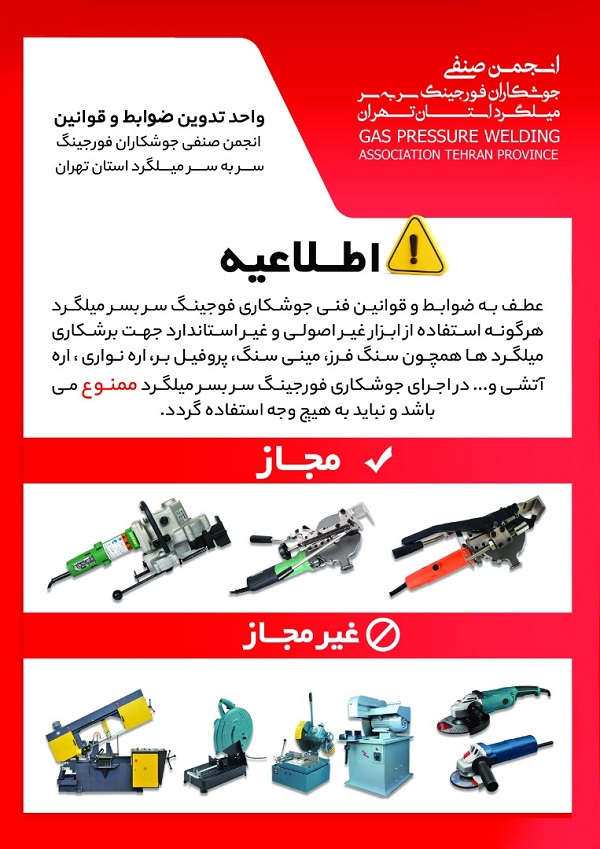 انجمن صنفی
جوشکاران فورجینگ سر به سر
میلگرد استان تهران
GAS PRESSURE WELDING
ASSOCIATION TEHRAN PROVINCE

واحد تدوین ضوابط و قوانین
انجمن صنفی جوشکاران فورجینگ
سر به سر میلگرد استان تهران

اطلاعیه

عطف به ضوابط و قوانین فنی جوشکاری فوجینگ سر بسر میلگرد هرگونه استفاده از ابزار غیر اصولی و غیر استاندارد جهت برشکاری میلگرد ها همچون سنگ فرز، مینی سنگ، پروفیل بر، اره نواری ، اره آتشی و... در اجرای جوشکاری فورجینگ سر بسر میلگرد ممنوع می باشد و نباید به هیچ وجه استفاده گردد.

مجاز

غیر مجاز